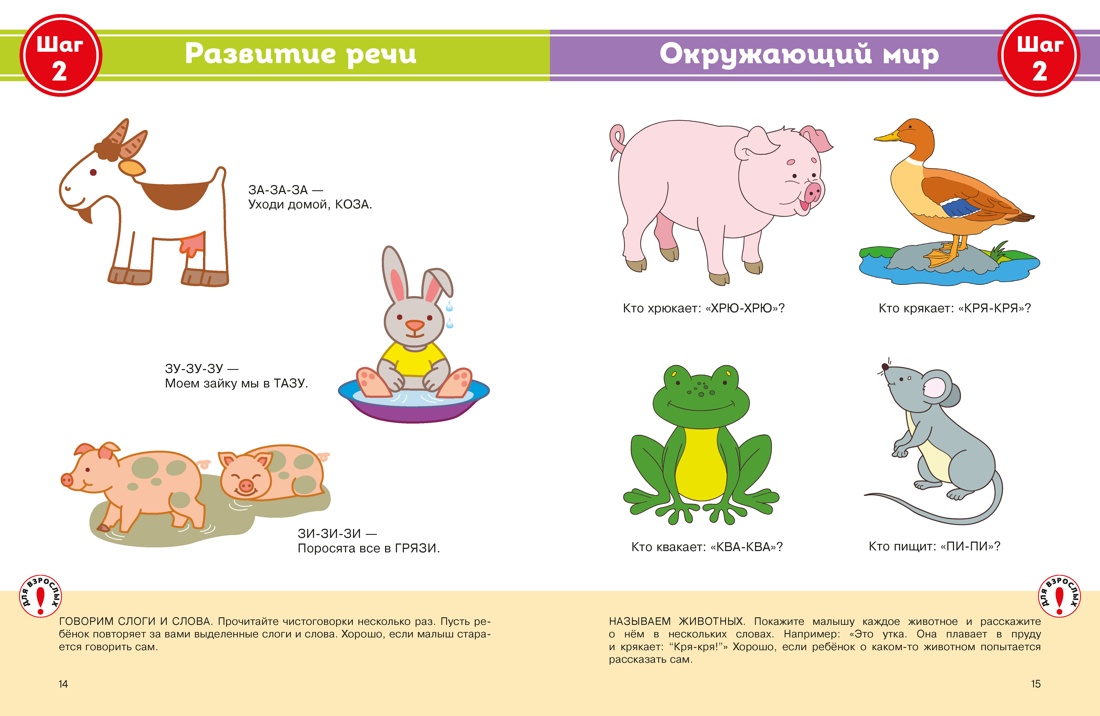 Шаг 2

Развитие речи

ЗА-ЗА-ЗА —
Уходи домой, КОЗА.

ЗУ-ЗУ-ЗУ —
Моем зайку мы в ТАЗУ.

ЗИ-ЗИ-ЗИ —
Поросята все в ГРЯЗИ.

ДЛЯ ВЗРОСЛЫХ

ГОВОРИМ СЛОГИ И СЛОВА. Прочитайте чистоговорки несколько раз. Пусть ребёнок повторяет за вами выделенные слоги и слова. Хорошо, если малыш старается говорить сам.

14

Окружающий мир

Шаг 2

Кто хрюкает: «ХРЮ-ХРЮ»?

Кто крякает: «КРЯ-КРЯ»?

Кто квакает: «КВА-КВА»?

Кто пищит: «ПИ-ПИ»?

ДЛЯ ВЗРОСЛЫХ

НАЗЫВАЕМ ЖИВОТНЫХ. Покажите малышу каждое животное и расскажите о нём в нескольких словах. Например: «Это утка. Она плавает в пруду и крякает: "Кря-кря!"» Хорошо, если ребёнок о каком-то животном попытается рассказать сам.

15